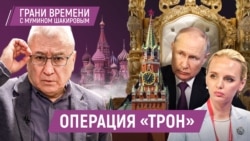 ГРАНИ ВРЕМЕНИ
С МУМИНОМ ШАКИРОВЫМ

ОПЕРАЦИЯ «ТРОН»